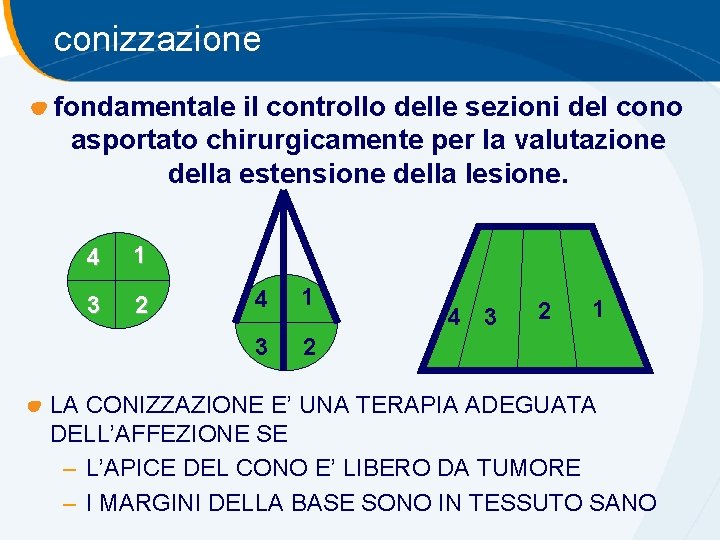 conizzazione

fondamentale il controllo delle sezioni del cono asportato chirurgicamente per la valutazione della estensione della lesione.

4 1
3 2

4 1
3 2

4 3 2 1

LA CONIZZAZIONE E’ UNA TERAPIA ADEGUATA DELL’AFFEZIONE SE
– L’APICE DEL CONO E’ LIBERO DA TUMORE
– I MARGINI DELLA BASE SONO IN TESSUTO SANO